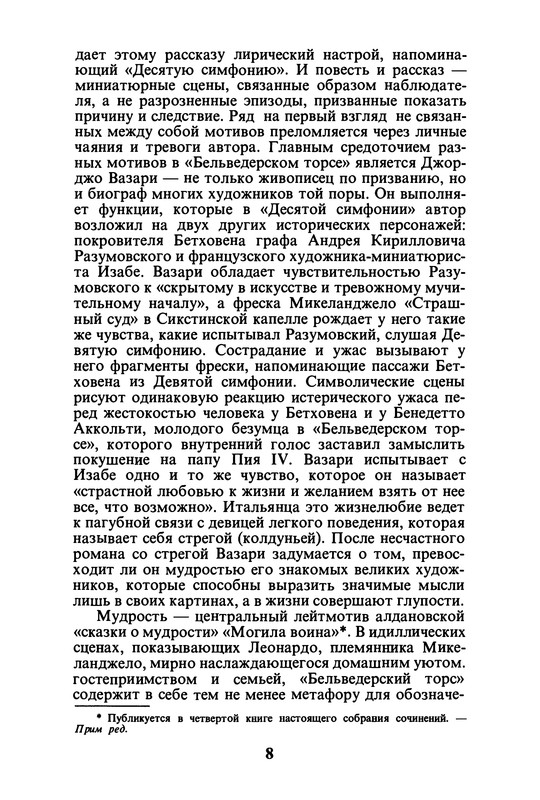 дает этому рассказу лирический настрой, напоминающий «Десятую симфонию». И повесть и рассказ — миниатюрные сцены, связанные образом наблюдателя, а не разрозненные эпизоды, призванные показать причину и следствие. Ряд на первый взгляд не связанных между собой мотивов преломляется через личные чаяния и тревоги автора. Главным средоточием разных мотивов в «Бельведерском торсе» является Джорджо Вазари — не только живописец по призванию, но и биограф многих художников той поры. Он выполняет функции, которые в «Десятой симфонии» автор возложил на двух других исторических персонажей: покровителя Бетховена графа Андрея Кирилловича Разумовского и французского художника-миниатюриста Изабе. Вазари обладает чувствительностью Разумовского к «скрытому в искусстве и тревожному мучительному началу», а фреска Микеланджело «Страшный суд» в Сикстинской капелле рождает у него такие же чувства, какие испытывал Разумовский, слушая Девятую симфонию. Сострадание и ужас вызывают у него фрагменты фрески, напоминающие пассажи Бетховена из Девятой симфонии. Символические сцены рисуют одинаковую реакцию истерического ужаса перед жестокостью человека у Бетховена и у Бенедетто Аккольти, молодого безумца в «Бельведерском торсе», которого внутренний голос заставил замыслить покушение на папу Пия IV. Вазари испытывает с Изабе одно и то же чувство, которое он называет «страстной любовью к жизни и желанием взять от нее все, что возможно». Итальянца это жизнелюбие ведет к пагубной связи с девицей легкого поведения, которая называет себя стрегой (колдуньей). После несчастного романа со стрегой Вазари задумается о том, превосходит ли он мудростью его знакомых великих художников, которые способны выразить значимые мысли лишь в своих картинах, а в жизни совершают глупости.

Мудрость — центральный лейтмотив алдановской «сказки о мудрости» «Могила воина»*. В идиллических сценах, показывающих Леонардо, племянника Микеланджело, мирно наслаждающегося домашним уютом. гостеприимством и семьей, «Бельведерский торс» содержит в себе тем не менее метафору для обозначе-

* Публикуется в четвертой книге настоящего собрания сочинений. — Прим ред.

8